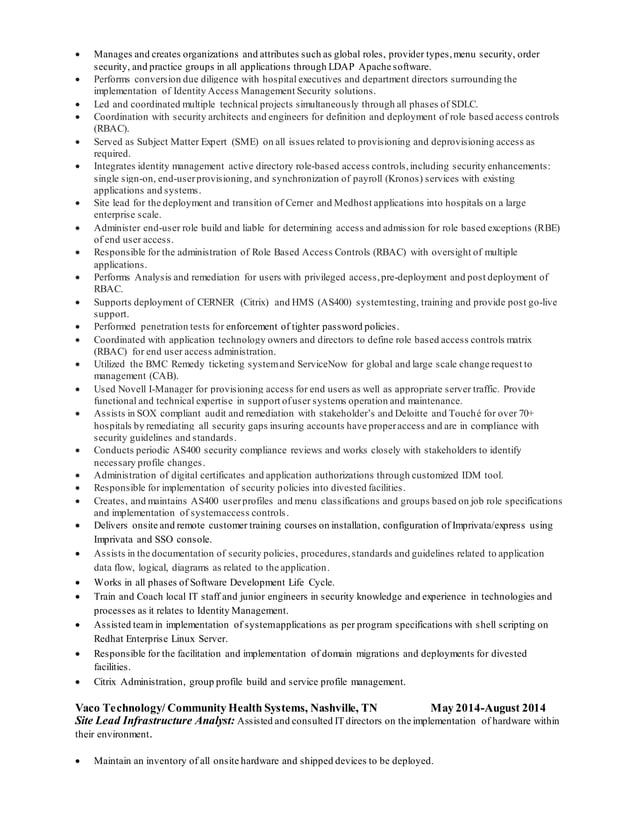 • Manages and creates organizations and attributes such as global roles, provider types, menu security, order security, and practice groups in all applications through LDAP Apache software.
• Performs conversion due diligence with hospital executives and department directors surrounding the implementation of Identity Access Management Security solutions.
• Led and coordinated multiple technical projects simultaneously through all phases of SDLC.
• Coordination with security architects and engineers for definition and deployment of role based access controls (RBAC).
• Served as Subject Matter Expert (SME) on all issues related to provisioning and deprovisioning access as required.
• Integrates identity management active directory role-based access controls, including security enhancements: single sign-on, end-user provisioning, and synchronization of payroll (Kronos) services with existing applications and systems.
• Site lead for the deployment and transition of Cerner and Medhost applications into hospitals on a large enterprise scale.
• Administer end-user role build and liable for determining access and admission for role based exceptions (RBE) of end user access.
• Responsible for the administration of Role Based Access Controls (RBAC) with oversight of multiple applications.
• Performs Analysis and remediation for users with privileged access, pre-deployment and post deployment of RBAC.
• Supports deployment of CERNER (Citrix) and HMS (AS400) systemtesting, training and provide post go-live support.
• Performed penetration tests for enforcement of tighter password policies.
• Coordinated with application technology owners and directors to define role based access controls matrix (RBAC) for end user access administration.
• Utilized the BMC Remedy ticketing systemand ServiceNow for global and large scale change request to management (CAB).
• Used Novell I-Manager for provisioning access for end users as well as appropriate server traffic. Provide functional and technical expertise in support of user systems operation and maintenance.
• Assists in SOX compliant audit and remediation with stakeholder's and Deloitte and Touché for over 70+ hospitals by remediating all security gaps insuring accounts have proper access and are in compliance with security guidelines and standards.
• Conducts periodic AS400 security compliance reviews and works closely with stakeholders to identify necessary profile changes.
• Administration of digital certificates and application authorizations through customized IDM tool.
• Responsible for implementation of security policies into divested facilities.
• Creates, and maintains AS400 user profiles and menu classifications and groups based on job role specifications and implementation of systemaccess controls.
• Delivers onsite and remote customer training courses on installation, configuration of Imprivata/express using Imprivata and SSO console.
• Assists in the documentation of security policies, procedures, standards and guidelines related to application data flow, logical, diagrams as related to the application.
• Works in all phases of Software Development Life Cycle.
• Train and Coach local IT staff and junior engineers in security knowledge and experience in technologies and processes as it relates to Identity Management.
• Assisted team in implementation of systemapplications as per program specifications with shell scripting on Redhat Enterprise Linux Server.
• Responsible for the facilitation and implementation of domain migrations and deployments for divested facilities.
• Citrix Administration, group profile build and service profile management.

Vaco Technology/ Community Health Systems, Nashville, TN May 2014-August 2014
Site Lead Infrastructure Analyst: Assisted and consulted IT directors on the implementation of hardware within their environment.

• Maintain an inventory of all onsite hardware and shipped devices to be deployed.